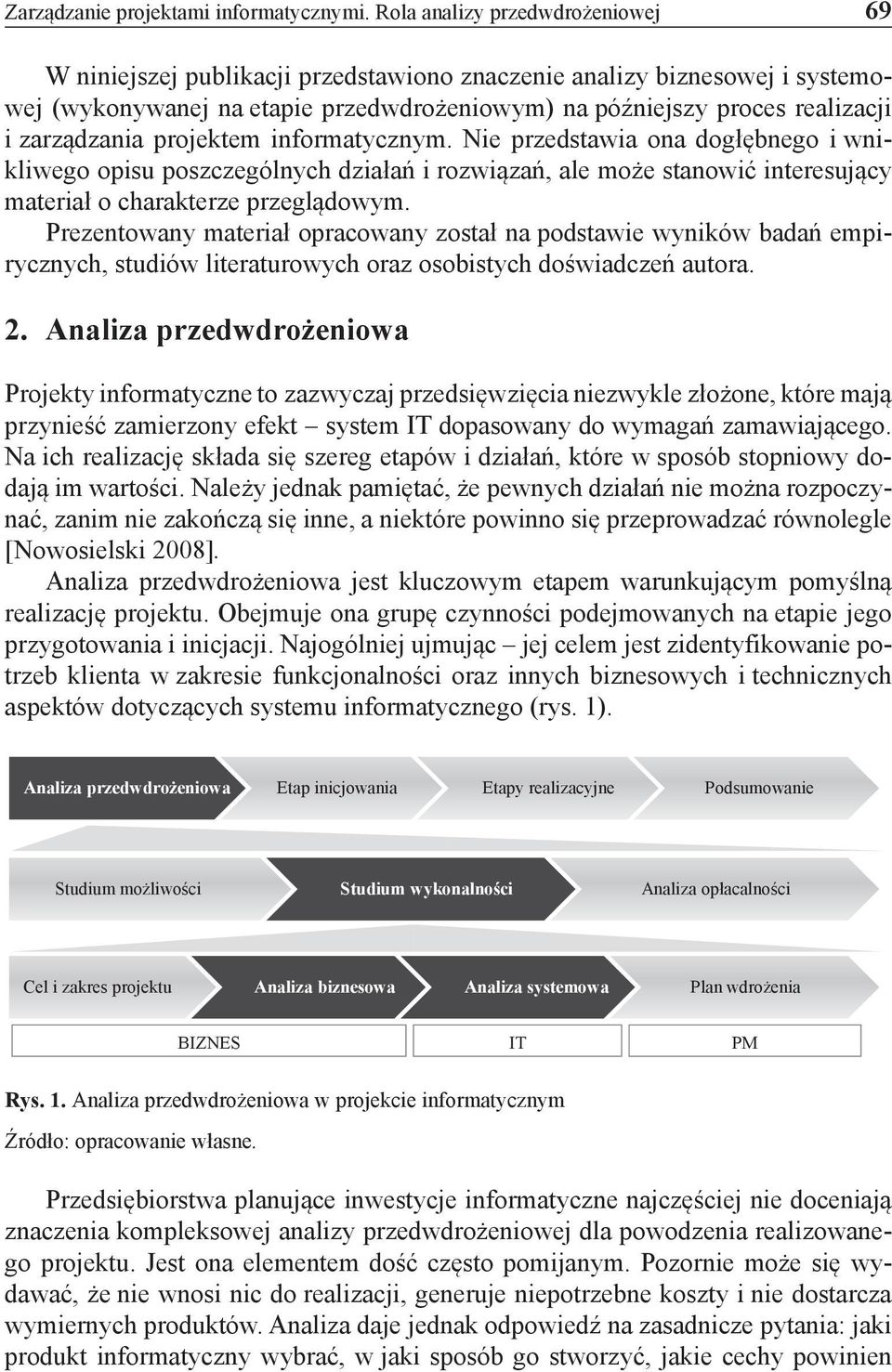 Zarządzanie projektami informatycznymi. Rola analizy przedwdrożeniowej 69

W niniejszej publikacji przedstawiono znaczenie analizy biznesowej i systemowej (wykonywanej na etapie przedwdrożeniowym) na późniejszy proces realizacji i zarządzania projektem informatycznym. Nie przedstawia ona dogłębnego i wnikliwego opisu poszczególnych działań i rozwiązań, ale może stanowić interesujący materiał o charakterze przeglądowym.
Prezentowany materiał opracowany został na podstawie wyników badań empirycznych, studiów literaturowych oraz osobistych doświadczeń autora.

2. Analiza przedwdrożeniowa

Projekty informatyczne to zazwyczaj przedsięwzięcia niezwykle złożone, które mają przynieść zamierzony efekt – system IT dopasowany do wymagań zamawiającego. Na ich realizację składa się szereg etapów i działań, które w sposób stopniowy dodają im wartości. Należy jednak pamiętać, że pewnych działań nie można rozpoczynać, zanim nie zakończą się inne, a niektóre powinno się przeprowadzać równolegle [Nowosielski 2008].
Analiza przedwdrożeniowa jest kluczowym etapem warunkującym pomyślną realizację projektu. Obejmuje ona grupę czynności podejmowanych na etapie jego przygotowania i inicjacji. Najogólniej ujmując – jej celem jest zidentyfikowanie potrzeb klienta w zakresie funkcjonalności oraz innych biznesowych i technicznych aspektów dotyczących systemu informatycznego (rys. 1).

Analiza przedwdrożeniowa
Etap inicjowania
Etapy realizacyjne
Podsumowanie

Studium możliwości
Studium wykonalności
Analiza opłacalności

Cel i zakres projektu
Analiza biznesowa
Analiza systemowa
Plan wdrożenia

BIZNES
IT
PM

Rys. 1. Analiza przedwdrożeniowa w projekcie informatycznym

Źródło: opracowanie własne.

Przedsiębiorstwa planujące inwestycje informatyczne najczęściej nie doceniają znaczenia kompleksowej analizy przedwdrożeniowej dla powodzenia realizowanego projektu. Jest ona elementem dość często pomijanym. Pozornie może się wydawać, że nie wnosi nic do realizacji, generuje niepotrzebne koszty i nie dostarcza wymiernych produktów. Analiza daje jednak odpowiedź na zasadnicze pytania: jaki produkt informatyczny wybrać, w jaki sposób go stworzyć, jakie cechy powinien